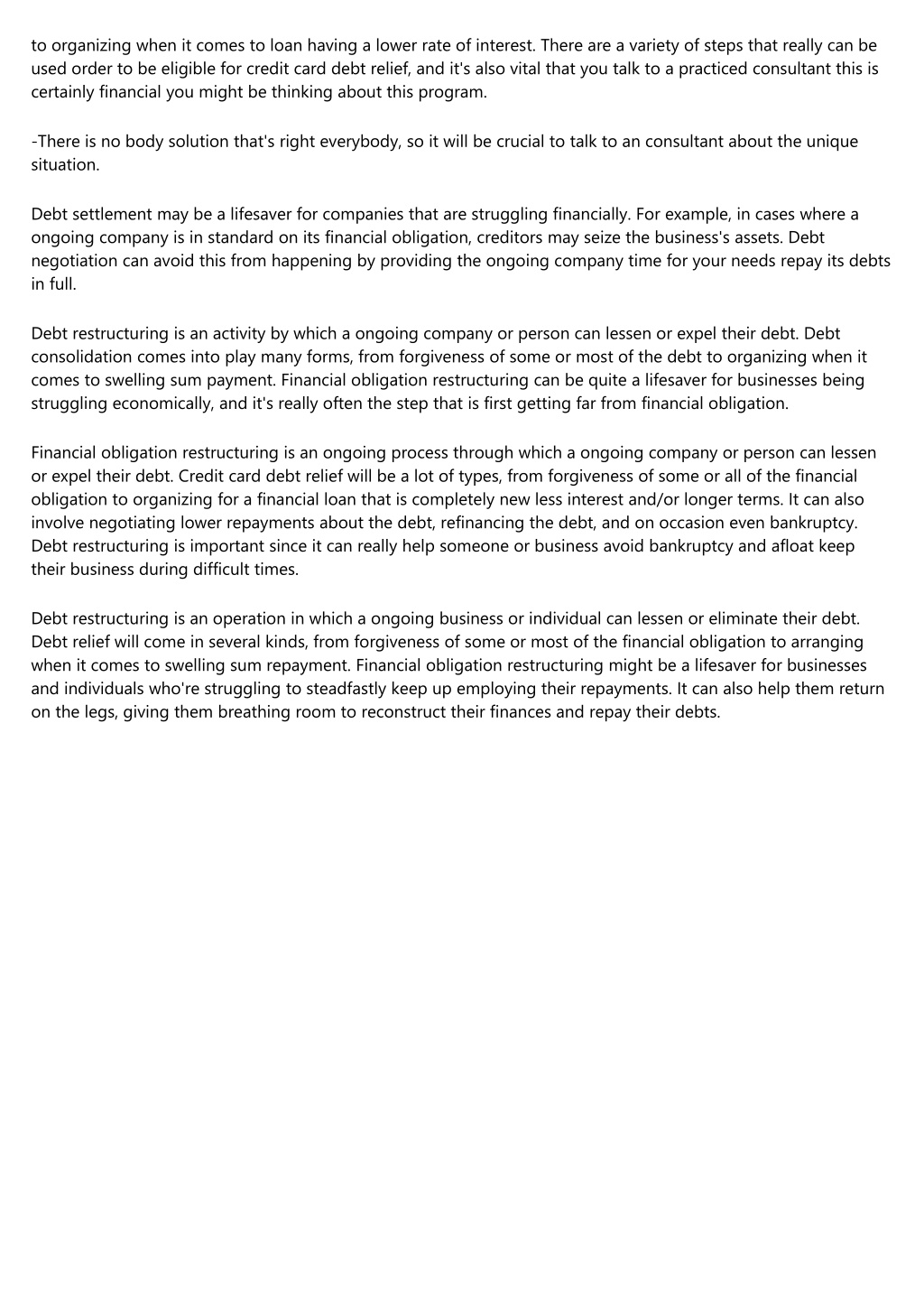 to organizing when it comes to loan having a lower rate of interest. There are a variety of steps that really can be used order to be eligible for credit card debt relief, and it's also vital that you talk to a practiced consultant this is certainly financial you might be thinking about this program.

-There is no body solution that's right everybody, so it will be crucial to talk to an consultant about the unique situation.

Debt settlement may be a lifesaver for companies that are struggling financially. For example, in cases where a ongoing company is in standard on its financial obligation, creditors may seize the business's assets. Debt negotiation can avoid this from happening by providing the ongoing company time for your needs repay its debts in full.

Debt restructuring is an activity by which a ongoing company or person can lessen or expel their debt. Debt consolidation comes into play many forms, from forgiveness of some or most of the debt to organizing when it comes to swelling sum payment. Financial obligation restructuring can be quite a lifesaver for businesses being struggling economically, and it's really often the step that is first getting far from financial obligation.

Financial obligation restructuring is an ongoing process through which a ongoing company or person can lessen or expel their debt. Credit card debt relief will be a lot of types, from forgiveness of some or all of the financial obligation to organizing for a financial loan that is completely new less interest and/or longer terms. It can also involve negotiating lower repayments about the debt, refinancing the debt, and on occasion even bankruptcy. Debt restructuring is important since it can really help someone or business avoid bankruptcy and afloat keep their business during difficult times.

Debt restructuring is an operation in which a ongoing business or individual can lessen or eliminate their debt. Debt relief will come in several kinds, from forgiveness of some or most of the financial obligation to arranging when it comes to swelling sum repayment. Financial obligation restructuring might be a lifesaver for businesses and individuals who're struggling to steadfastly keep up employing their repayments. It can also help them return on the legs, giving them breathing room to reconstruct their finances and repay their debts.